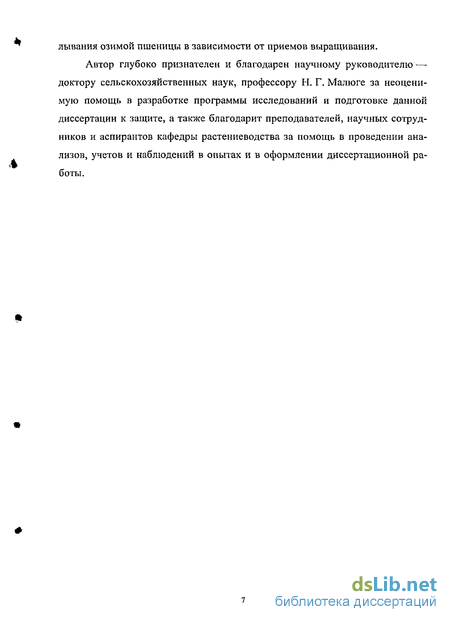 лывания озимой пшеницы в зависимости от приемов выращивания.

Автор глубоко признателен и благодарен научному руководителю — доктору сельскохозяйственных наук, профессору Н. Г. Малюге за неоценимую помощь в разработке программы исследований и подготовке данной диссертации к защите, а также благодарит преподавателей, научных сотрудников и аспирантов кафедры растениеводства за помощь в проведении анализов, учетов и наблюдений в опытах и в оформлении диссертационной работы.

7

dsLib.net
библиотека диссертаций